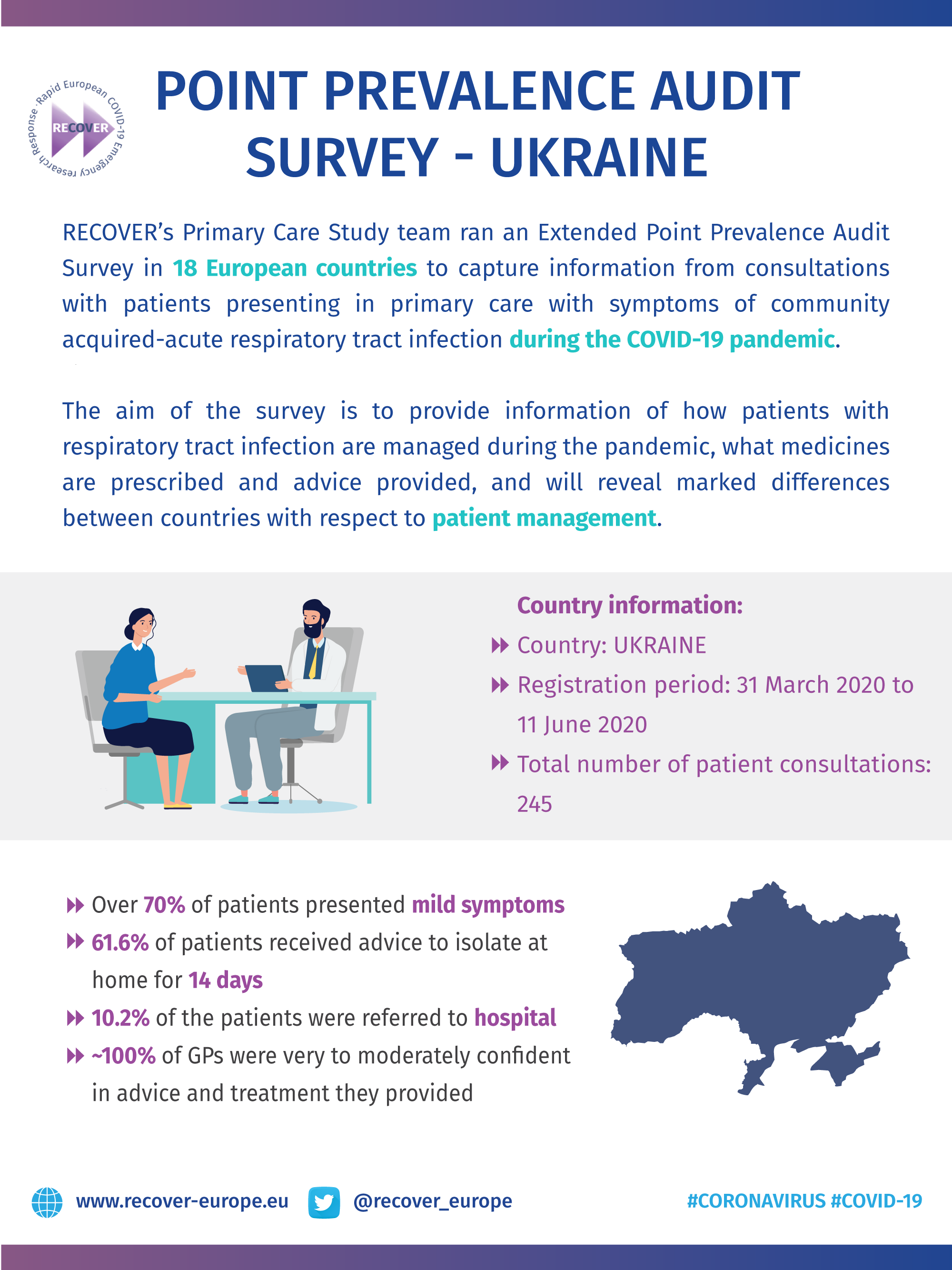 Rapid European COVID-19 Emergency research Response
RECOVER

POINT PREVALENCE AUDIT SURVEY - UKRAINE

RECOVER's Primary Care Study team ran an Extended Point Prevalence Audit Survey in 18 European countries to capture information from consultations with patients presenting in primary care with symptoms of community acquired-acute respiratory tract infection during the COVID-19 pandemic.

The aim of the survey is to provide information of how patients with respiratory tract infection are managed during the pandemic, what medicines are prescribed and advice provided, and will reveal marked differences between countries with respect to patient management.

Country information:
Country: UKRAINE
Registration period: 31 March 2020 to 11 June 2020
Total number of patient consultations: 245

Over 70% of patients presented mild symptoms
61.6% of patients received advice to isolate at home for 14 days
10.2% of the patients were referred to hospital
~100% of GPs were very to moderately confident in advice and treatment they provided

www.recover-europe.eu
@recover_europe
#CORONAVIRUS #COVID-19